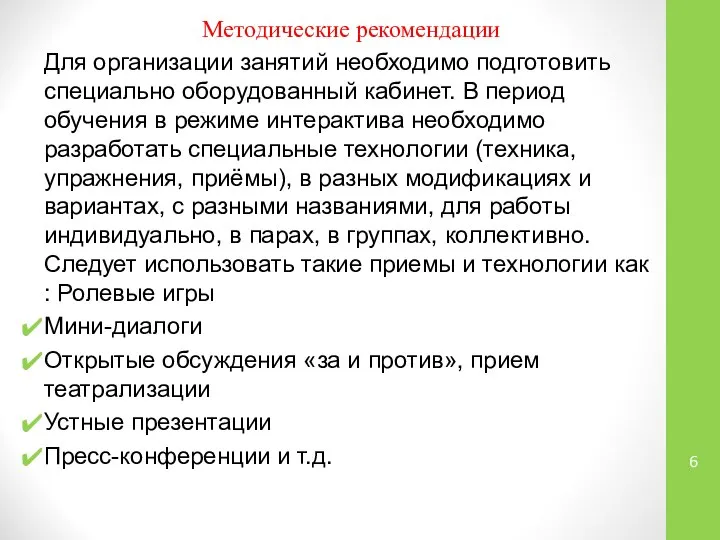 Методические рекомендации

Для организации занятий необходимо подготовить специально оборудованный кабинет. В период обучения в режиме интерактива необходимо разработать специальные технологии (техника, упражнения, приёмы), в разных модификациях и вариантах, с разными названиями, для работы индивидуально, в парах, в группах, коллективно. Следует использовать такие приемы и технологии как : Ролевые игры

✔Мини-диалоги

✔Открытые обсуждения «за и против», прием театрализации

✔Устные презентации

✔Пресс-конференции и т.д.

6